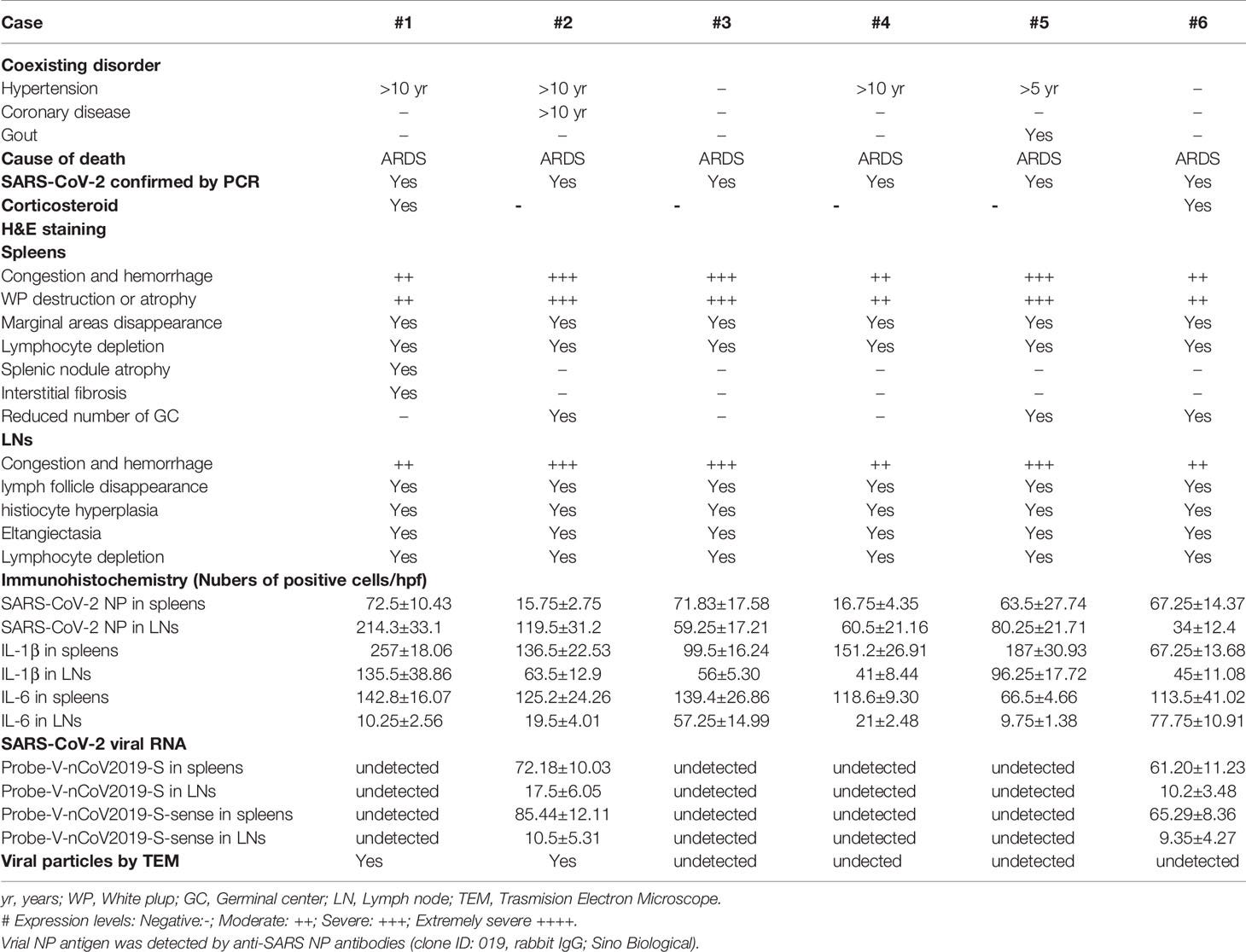 | Case | #1 | #2 | #3 | #4 | #5 | #6 |
|---|---|---|---|---|---|---|
| **Coexisting disorder** | | | | | | |
| Hypertension | >10 yr | >10 yr | – | >10 yr | >5 yr | – |
| Coronary disease | – | >10 yr | – | – | – | – |
| Gout | – | – | – | – | Yes | – |
| **Cause of death** | ARDS | ARDS | ARDS | ARDS | ARDS | ARDS |
| **SARS-CoV-2 confirmed by PCR** | Yes | Yes | Yes | Yes | Yes | Yes |
| **Corticosteroid** | Yes | - | - | - | - | Yes |
| **H&E staining** | | | | | | |
| **Spleens** | | | | | | |
| Congestion and hemorrhage | ++ | +++ | +++ | ++ | +++ | ++ |
| WP destruction or atrophy | ++ | +++ | +++ | ++ | +++ | ++ |
| Marginal areas disappearance | Yes | Yes | Yes | Yes | Yes | Yes |
| Lymphocyte depletion | Yes | Yes | Yes | Yes | Yes | Yes |
| Splenic nodule atrophy | Yes | – | – | – | – | – |
| Interstitial fibrosis | Yes | – | – | – | – | – |
| Reduced number of GC | – | Yes | – | – | Yes | Yes |
| **LNs** | | | | | | |
| Congestion and hemorrhage | ++ | +++ | +++ | ++ | +++ | ++ |
| lymph follicle disappearance | Yes | Yes | Yes | Yes | Yes | Yes |
| histiocyte hyperplasia | Yes | Yes | Yes | Yes | Yes | Yes |
| Eltangiectasia | Yes | Yes | Yes | Yes | Yes | Yes |
| Lymphocyte depletion | Yes | Yes | Yes | Yes | Yes | Yes |
| **Immunohistochemistry (Nubers of positive cells/hpf)** | | | | | | |
| SARS-CoV-2 NP in spleens | 72.5±10.43 | 15.75±2.75 | 71.83±17.58 | 16.75±4.35 | 63.5±27.74 | 67.25±14.37 |
| SARS-CoV-2 NP in LNs | 214.3±33.1 | 119.5±31.2 | 59.25±17.21 | 60.5±21.16 | 80.25±21.71 | 34±12.4 |
| IL-1β in spleens | 257±18.06 | 136.5±22.53 | 99.5±16.24 | 151.2±26.91 | 187±30.93 | 67.25±13.68 |
| IL-1β in LNs | 135.5±38.86 | 63.5±12.9 | 56±5.30 | 41±8.44 | 96.25±17.72 | 45±11.08 |
| IL-6 in spleens | 142.8±16.07 | 125.2±24.26 | 139.4±26.86 | 118.6±9.30 | 66.5±4.66 | 113.5±41.02 |
| IL-6 in LNs | 10.25±2.56 | 19.5±4.01 | 57.25±14.99 | 21±2.48 | 9.75±1.38 | 77.75±10.91 |
| **SARS-CoV-2 viral RNA** | | | | | | |
| Probe-V-nCoV2019-S in spleens | undetected | 72.18±10.03 | undetected | undetected | undetected | 61.20±11.23 |
| Probe-V-nCoV2019-S in LNs | undetected | 17.5±6.05 | undetected | undetected | undetected | 10.2±3.48 |
| Probe-V-nCoV2019-S-sense in spleens | undetected | 85.44±12.11 | undetected | undetected | undetected | 65.29±8.36 |
| Probe-V-nCoV2019-S-sense in LNs | undetected | 10.5±5.31 | undetected | undetected | undetected | 9.35±4.27 |
| **Viral particles by TEM** | Yes | Yes | undetected | undected | undetected | undetected |

yr, years; WP, White plup; GC, Germinal center; LN, Lymph node; TEM, Trasmision Electron Microscope.
# Expression levels: Negative:-; Moderate: ++; Severe: +++; Extremely severe ++++.
Vrial NP antigen was detected by anti-SARS NP antibodies (clone ID: 019, rabbit IgG; Sino Biological).